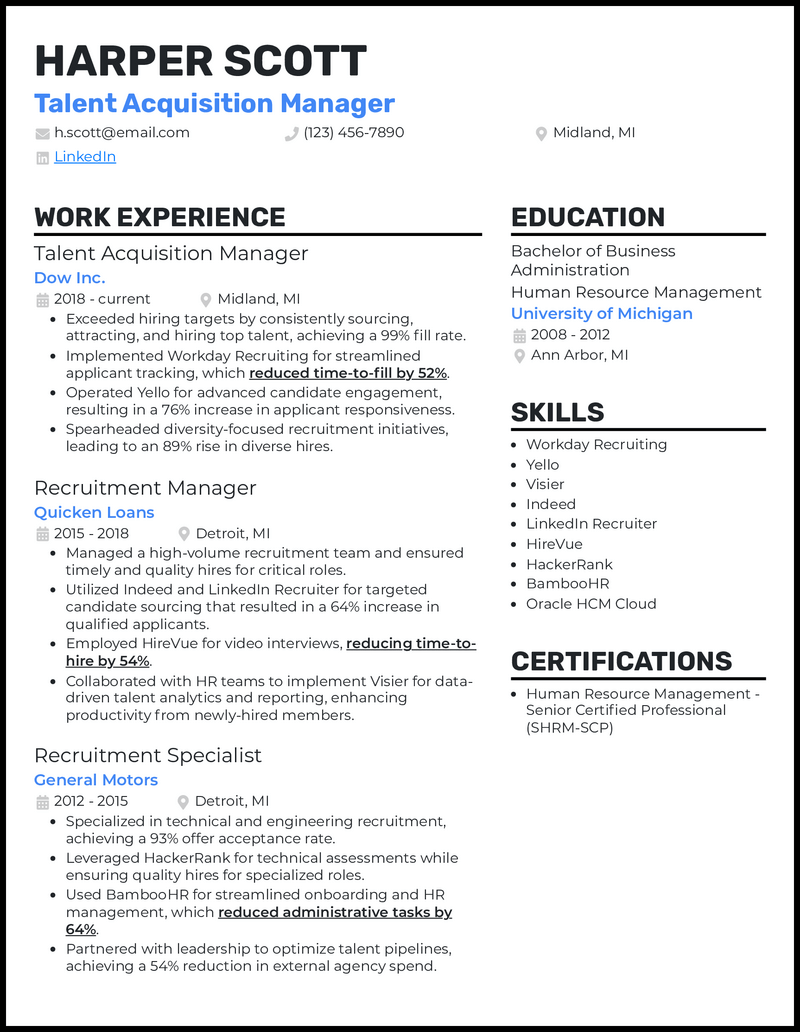 HARPER SCOTT
Talent Acquisition Manager

h.scott@email.com (123) 456-7890 Midland, MI
LinkedIn

WORK EXPERIENCE

Talent Acquisition Manager
Dow Inc.
2018 - current Midland, MI
- Exceeded hiring targets by consistently sourcing, attracting, and hiring top talent, achieving a 99% fill rate.
- Implemented Workday Recruiting for streamlined applicant tracking, which reduced time-to-fill by 52%.
- Operated Yello for advanced candidate engagement, resulting in a 76% increase in applicant responsiveness.
- Spearheaded diversity-focused recruitment initiatives, leading to an 89% rise in diverse hires.

Recruitment Manager
Quicken Loans
2015 - 2018 Detroit, MI
- Managed a high-volume recruitment team and ensured timely and quality hires for critical roles.
- Utilized Indeed and LinkedIn Recruiter for targeted candidate sourcing that resulted in a 64% increase in qualified applicants.
- Employed HireVue for video interviews, reducing time-to-hire by 54%.
- Collaborated with HR teams to implement Visier for data-driven talent analytics and reporting, enhancing productivity from newly-hired members.

Recruitment Specialist
General Motors
2012 - 2015 Detroit, MI
- Specialized in technical and engineering recruitment, achieving a 93% offer acceptance rate.
- Leveraged HackerRank for technical assessments while ensuring quality hires for specialized roles.
- Used BambooHR for streamlined onboarding and HR management, which reduced administrative tasks by 64%.
- Partnered with leadership to optimize talent pipelines, achieving a 54% reduction in external agency spend.

EDUCATION

Bachelor of Business Administration
Human Resource Management
University of Michigan
2008 - 2012
Ann Arbor, MI

SKILLS

- Workday Recruiting
- Yello
- Visier
- Indeed
- LinkedIn Recruiter
- HireVue
- HackerRank
- BambooHR
- Oracle HCM Cloud

CERTIFICATIONS

- Human Resource Management - Senior Certified Professional (SHRM-SCP)